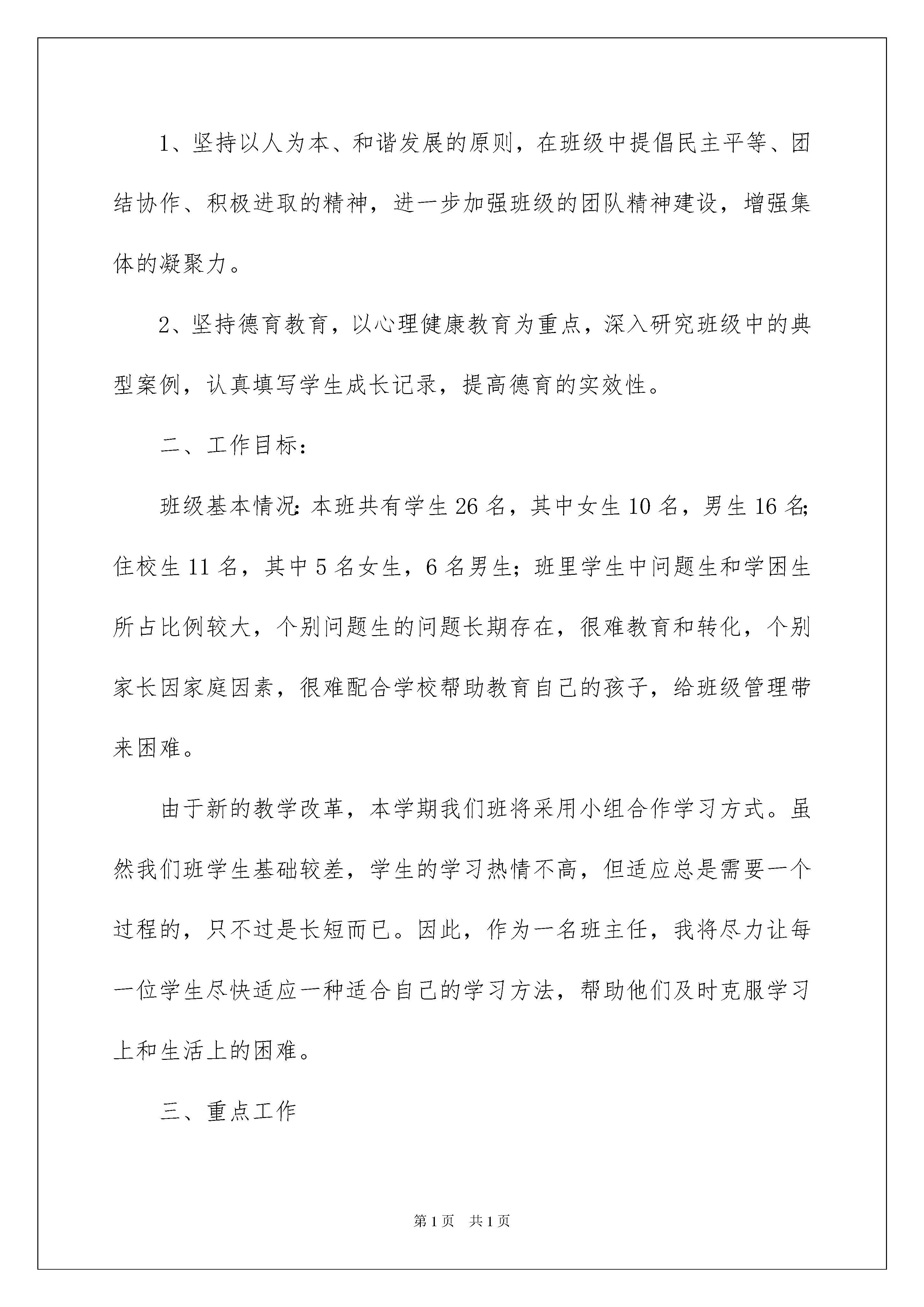 1、坚持以人为本、和谐发展的原则，在班级中提倡民主平等、团结协作、积极进取的精神，进一步加强班级的团队精神建设，增强集体的凝聚力。

2、坚持德育教育，以心理健康教育为重点，深入研究班级中的典型案例，认真填写学生成长记录，提高德育的实效性。

二、工作目标：

班级基本情况：本班共有学生26名，其中女生10名，男生16名；住校生11名，其中5名女生，6名男生；班里学生中问题生和学困生所占比例较大，个别问题生的问题长期存在，很难教育和转化，个别家长因家庭因素，很难配合学校帮助教育自己的孩子，给班级管理带来困难。

由于新的教学改革，本学期我们班将采用小组合作学习方式。虽然我们班学生基础较差，学生的学习热情不高，但适应总是需要一个过程的，只不过是长短而已。因此，作为一名班主任，我将尽力让每一位学生尽快适应一种适合自己的学习方法，帮助他们及时克服学习上和生活上的困难。

三、重点工作

第1页 共1页